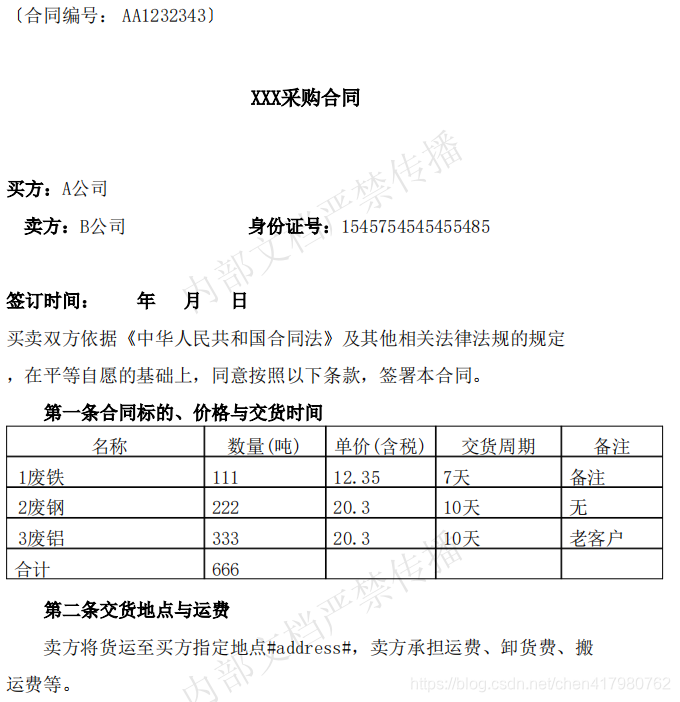 〔合同编号： AA1232343〕

XXX采购合同

买方：A公司

卖方：B公司 身份证号：1545754545455485

签订时间： 年 月 日

买卖双方依据《中华人民共和国合同法》及其他相关法律法规的规定，在平等自愿的基础上，同意按照以下条款，签署本合同。

第一条合同标的、价格与交货时间

| 名称 | 数量(吨) | 单价(含税) | 交货周期 | 备注 |
|---|---|---|---|---|
| 1废铁 | 111 | 12.35 | 7天 | 备注 |
| 2废钢 | 222 | 20.3 | 10天 | 无 |
| 3废铝 | 333 | 20.3 | 10天 | 老客户 |
| 合计 | 666 | | | |

第二条交货地点与运费

卖方将货运至买方指定地点#address#，卖方承担运费、卸货费、搬运费等。

内部文档严禁传播
内部文档严禁传播
内部文档严禁传播

https://blog.csdn.net/chen417980762